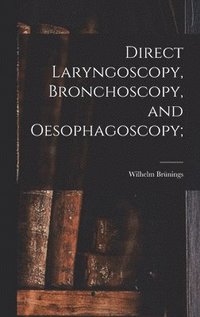 Direct Laryngoscopy, Bronchoscopy, and Oesophagoscopy;

Wilhelm Brünings